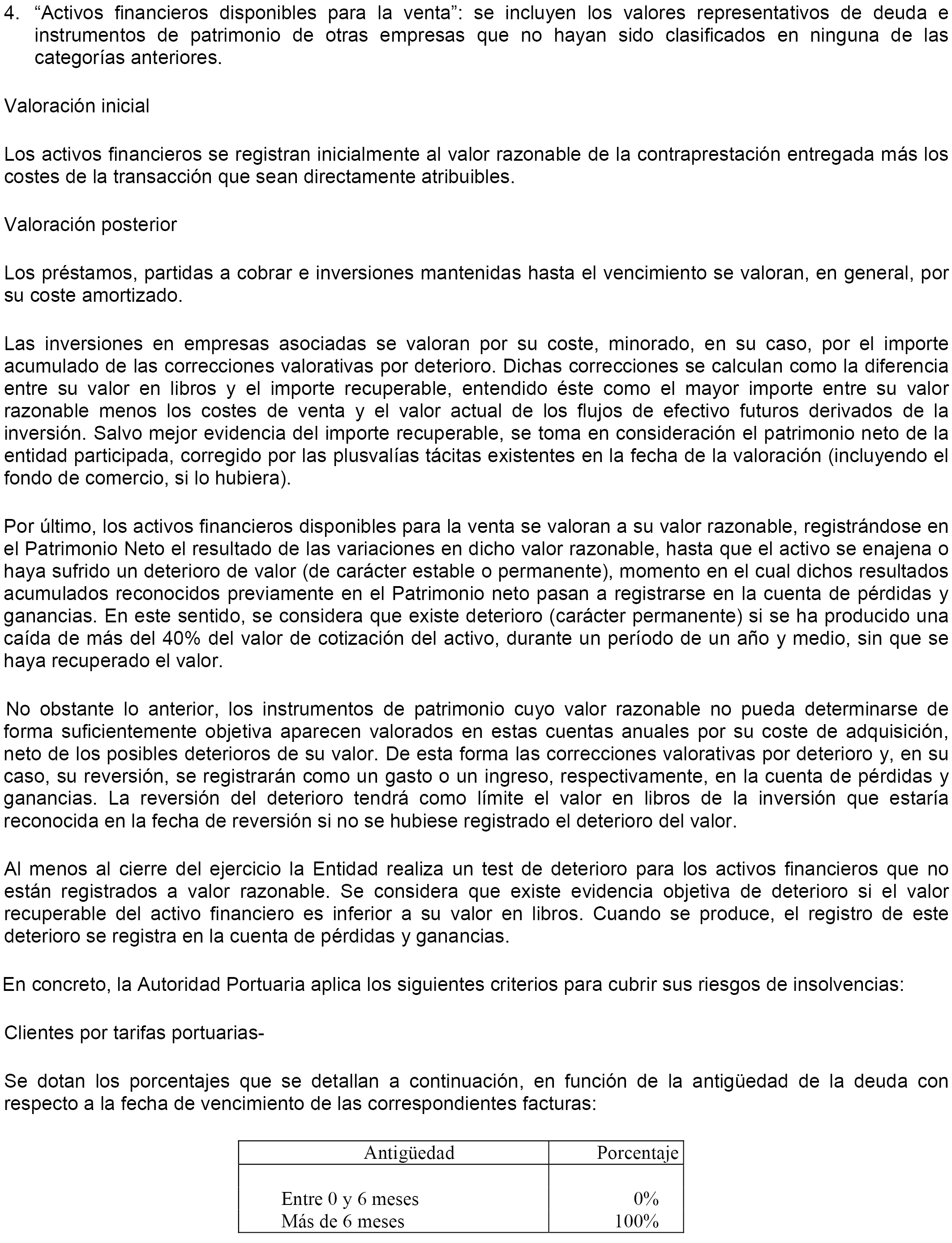 4. “Activos financieros disponibles para la venta”: se incluyen los valores representativos de deuda e instrumentos de patrimonio de otras empresas que no hayan sido clasificados en ninguna de las categorías anteriores.

Valoración inicial

Los activos financieros se registran inicialmente al valor razonable de la contraprestación entregada más los costes de la transacción que sean directamente atribuibles.

Valoración posterior

Los préstamos, partidas a cobrar e inversiones mantenidas hasta el vencimiento se valoran, en general, por su coste amortizado.

Las inversiones en empresas asociadas se valoran por su coste, minorado, en su caso, por el importe acumulado de las correcciones valorativas por deterioro. Dichas correcciones se calculan como la diferencia entre su valor en libros y el importe recuperable, entendido éste como el mayor importe entre su valor razonable menos los costes de venta y el valor actual de los flujos de efectivo futuros derivados de la inversión. Salvo mejor evidencia del importe recuperable, se toma en consideración el patrimonio neto de la entidad participada, corregido por las plusvalías tácitas existentes en la fecha de la valoración (incluyendo el fondo de comercio, si lo hubiera).

Por último, los activos financieros disponibles para la venta se valoran a su valor razonable, registrándose en el Patrimonio Neto el resultado de las variaciones en dicho valor razonable, hasta que el activo se enajena o haya sufrido un deterioro de valor (de carácter estable o permanente), momento en el cual dichos resultados acumulados reconocidos previamente en el Patrimonio neto pasan a registrarse en la cuenta de pérdidas y ganancias. En este sentido, se considera que existe deterioro (carácter permanente) si se ha producido una caída de más del 40% del valor de cotización del activo, durante un período de un año y medio, sin que se haya recuperado el valor.

No obstante lo anterior, los instrumentos de patrimonio cuyo valor razonable no pueda determinarse de forma suficientemente objetiva aparecen valorados en estas cuentas anuales por su coste de adquisición, neto de los posibles deterioros de su valor. De esta forma las correcciones valorativas por deterioro y, en su caso, su reversión, se registrarán como un gasto o un ingreso, respectivamente, en la cuenta de pérdidas y ganancias. La reversión del deterioro tendrá como límite el valor en libros de la inversión que estaría reconocida en la fecha de reversión si no se hubiese registrado el deterioro del valor.

Al menos al cierre del ejercicio la Entidad realiza un test de deterioro para los activos financieros que no están registrados a valor razonable. Se considera que existe evidencia objetiva de deterioro si el valor recuperable del activo financiero es inferior a su valor en libros. Cuando se produce, el registro de este deterioro se registra en la cuenta de pérdidas y ganancias.

En concreto, la Autoridad Portuaria aplica los siguientes criterios para cubrir sus riesgos de insolvencias:

Clientes por tarifas portuarias-

Se dotan los porcentajes que se detallan a continuación, en función de la antigüedad de la deuda con respecto a la fecha de vencimiento de las correspondientes facturas:

| Antigüedad | Porcentaje |
|---|---|
| Entre 0 y 6 meses | 0% |
| Más de 6 meses | 100% |